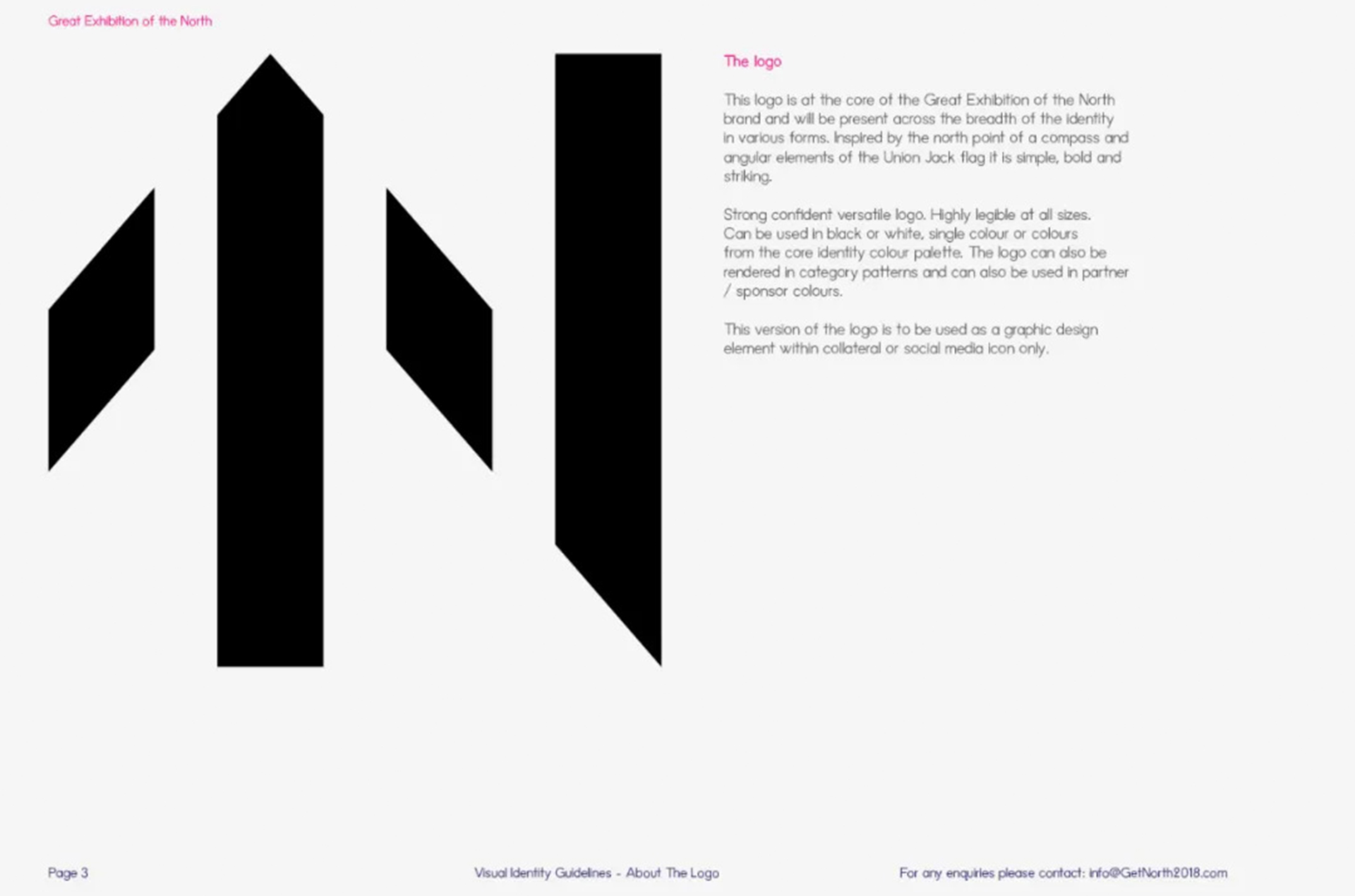 Great Exhibition of the North

The logo

This logo is at the core of the Great Exhibition of the North brand and will be present across the breadth of the identity in various forms. Inspired by the north point of a compass and angular elements of the Union Jack flag it is simple, bold and striking.

Strong confident versatile logo. Highly legible at all sizes. Can be used in black or white, single colour or colours from the core identity colour palette. The logo can also be rendered in category patterns and can also be used in partner / sponsor colours.

This version of the logo is to be used as a graphic design element within collateral or social media icon only.

Page 3

Visual Identity Guidelines - About The Logo

For any enquiries please contact: info@GetNorth2018.com